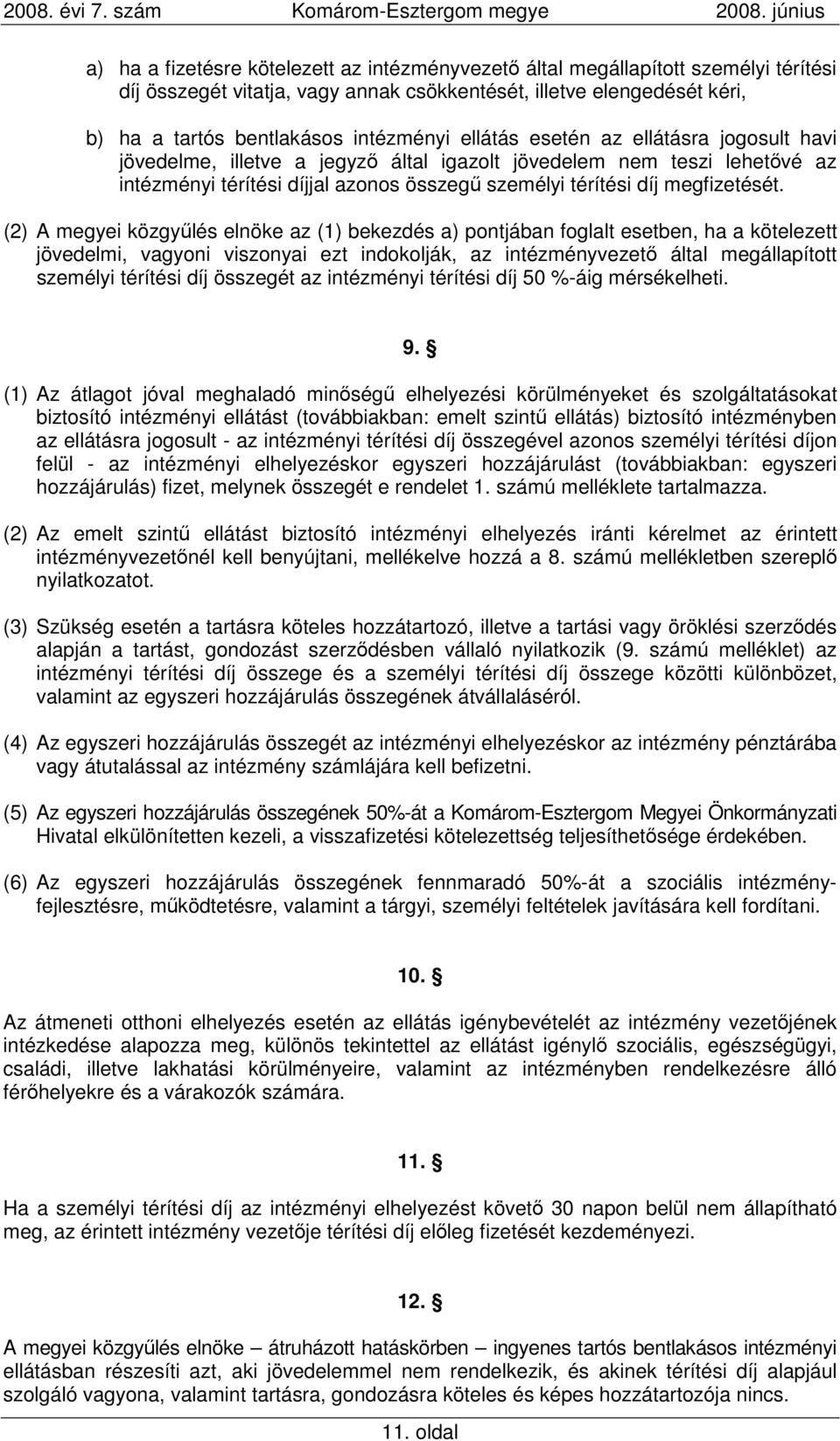 2008. évi 7. szám Komárom-Esztergom megye 2008. június

a) ha a fizetésre kötelezett az intézményvezető által megállapított személyi térítési díj összegét vitatja, vagy annak csökkentését, illetve elengedését kéri,

b) ha a tartós bentlakásos intézményi ellátás esetén az ellátásra jogosult havi jövedelme, illetve a jegyző által igazolt jövedelem nem teszi lehetővé az intézményi térítési díjjal azonos összegű személyi térítési díj megfizetését.

(2) A megyei közgyűlés elnöke az (1) bekezdés a) pontjában foglalt esetben, ha a kötelezett jövedelmi, vagyoni viszonyai ezt indokolják, az intézményvezető által megállapított személyi térítési díj összegét az intézményi térítési díj 50 %-áig mérsékelheti.

9. §

(1) Az átlagot jóval meghaladó minőségű elhelyezési körülményeket és szolgáltatásokat biztosító intézményi ellátást (továbbiakban: emelt szintű ellátás) biztosító intézményben az ellátásra jogosult - az intézményi térítési díj összegével azonos személyi térítési díjon felül - az intézményi elhelyezéskor egyszeri hozzájárulást (továbbiakban: egyszeri hozzájárulás) fizet, melynek összegét e rendelet 1. számú melléklete tartalmazza.

(2) Az emelt szintű ellátást biztosító intézményi elhelyezés iránti kérelmet az érintett intézményvezetőnél kell benyújtani, mellékelve hozzá a 8. számú mellékletben szereplő nyilatkozatot.

(3) Szükség esetén a tartásra köteles hozzátartozó, illetve a tartási vagy öröklési szerződés alapján a tartást, gondozást szerződésben vállaló nyilatkozik (9. számú melléklet) az intézményi térítési díj összege és a személyi térítési díj összege közötti különbözet, valamint az egyszeri hozzájárulás összegének átvállalásáról.

(4) Az egyszeri hozzájárulás összegét az intézményi elhelyezéskor az intézmény pénztárába vagy átutalással az intézmény számlájára kell befizetni.

(5) Az egyszeri hozzájárulás összegének 50%-át a Komárom-Esztergom Megyei Önkormányzati Hivatal elkülönítetten kezeli, a visszafizetési kötelezettség teljesíthetősége érdekében.

(6) Az egyszeri hozzájárulás összegének fennmaradó 50%-át a szociális intézményfejlesztésre, működtetésre, valamint a tárgyi, személyi feltételek javítására kell fordítani.

10. §

Az átmeneti otthoni elhelyezés esetén az ellátás igénybevételét az intézmény vezetőjének intézkedése alapozza meg, különös tekintettel az ellátást igénylő szociális, egészségügyi, családi, illetve lakhatási körülményeire, valamint az intézményben rendelkezésre álló férőhelyekre és a várakozók számára.

11. §

Ha a személyi térítési díj az intézményi elhelyezést követő 30 napon belül nem állapítható meg, az érintett intézmény vezetője térítési díj előleg fizetését kezdeményezi.

12. §

A megyei közgyűlés elnöke – átruházott hatáskörben – ingyenes tartós bentlakásos intézményi ellátásban részesíti azt, aki jövedelemmel nem rendelkezik, és akinek térítési díj alapjául szolgáló vagyona, valamint tartásra, gondozásra köteles és képes hozzátartozója nincs.

11. oldal